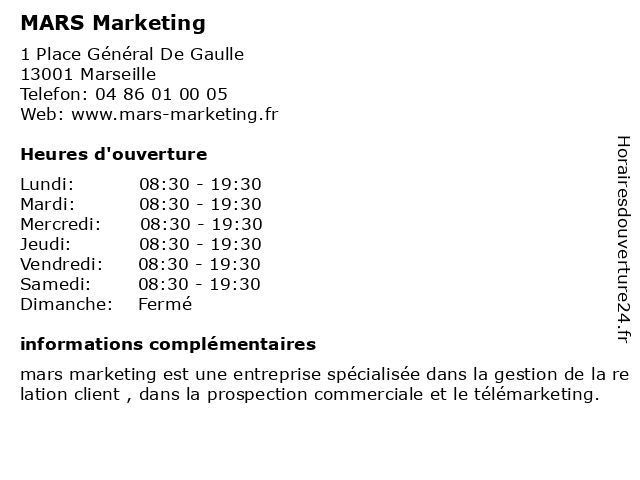 MARS Marketing

1 Place Général De Gaulle
13001 Marseille
Telefon: 04 86 01 00 05
Web: www.mars-marketing.fr

Heures d'ouverture

Lundi: 08:30 - 19:30
Mardi: 08:30 - 19:30
Mercredi: 08:30 - 19:30
Jeudi: 08:30 - 19:30
Vendredi: 08:30 - 19:30
Samedi: 08:30 - 19:30
Dimanche: Fermé

informations complémentaires

mars marketing est une entreprise spécialisée dans la gestion de la re lation client , dans la prospection commerciale et le télémarketing.

Horairesdouverture24.fr